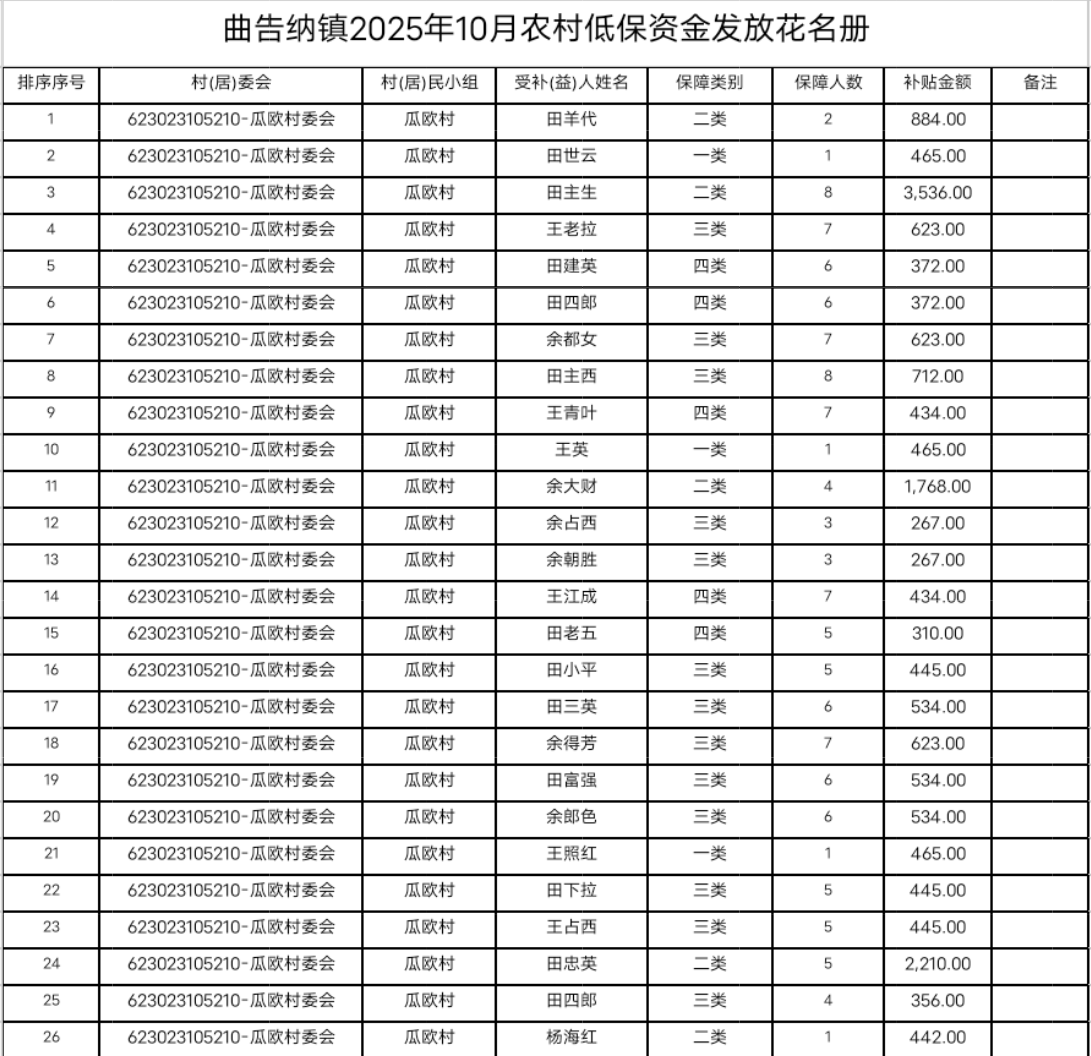 曲告纳镇2025年10月农村低保资金发放花名册

| 排序序号 | 村(居)委会 | 村(居)民小组 | 受补(益)人姓名 | 保障类别 | 保障人数 | 补贴金额 | 备注 |
|---|---|---|---|---|---|---|---|
| 1 | 623023105210-瓜欧村委会 | 瓜欧村 | 田羊代 | 二类 | 2 | 884.00 | |
| 2 | 623023105210-瓜欧村委会 | 瓜欧村 | 田世云 | 一类 | 1 | 465.00 | |
| 3 | 623023105210-瓜欧村委会 | 瓜欧村 | 田主生 | 二类 | 8 | 3,536.00 | |
| 4 | 623023105210-瓜欧村委会 | 瓜欧村 | 王老拉 | 三类 | 7 | 623.00 | |
| 5 | 623023105210-瓜欧村委会 | 瓜欧村 | 田建英 | 四类 | 6 | 372.00 | |
| 6 | 623023105210-瓜欧村委会 | 瓜欧村 | 田四郎 | 四类 | 6 | 372.00 | |
| 7 | 623023105210-瓜欧村委会 | 瓜欧村 | 余都女 | 三类 | 7 | 623.00 | |
| 8 | 623023105210-瓜欧村委会 | 瓜欧村 | 田主西 | 三类 | 8 | 712.00 | |
| 9 | 623023105210-瓜欧村委会 | 瓜欧村 | 王青叶 | 四类 | 7 | 434.00 | |
| 10 | 623023105210-瓜欧村委会 | 瓜欧村 | 王英 | 一类 | 1 | 465.00 | |
| 11 | 623023105210-瓜欧村委会 | 瓜欧村 | 余大财 | 二类 | 4 | 1,768.00 | |
| 12 | 623023105210-瓜欧村委会 | 瓜欧村 | 余占西 | 三类 | 3 | 267.00 | |
| 13 | 623023105210-瓜欧村委会 | 瓜欧村 | 余朝胜 | 三类 | 3 | 267.00 | |
| 14 | 623023105210-瓜欧村委会 | 瓜欧村 | 王江成 | 四类 | 7 | 434.00 | |
| 15 | 623023105210-瓜欧村委会 | 瓜欧村 | 田老五 | 四类 | 5 | 310.00 | |
| 16 | 623023105210-瓜欧村委会 | 瓜欧村 | 田小平 | 三类 | 5 | 445.00 | |
| 17 | 623023105210-瓜欧村委会 | 瓜欧村 | 田三英 | 三类 | 6 | 534.00 | |
| 18 | 623023105210-瓜欧村委会 | 瓜欧村 | 余得芳 | 三类 | 7 | 623.00 | |
| 19 | 623023105210-瓜欧村委会 | 瓜欧村 | 田富强 | 三类 | 6 | 534.00 | |
| 20 | 623023105210-瓜欧村委会 | 瓜欧村 | 余郎色 | 三类 | 6 | 534.00 | |
| 21 | 623023105210-瓜欧村委会 | 瓜欧村 | 王照红 | 一类 | 1 | 465.00 | |
| 22 | 623023105210-瓜欧村委会 | 瓜欧村 | 田下拉 | 三类 | 5 | 445.00 | |
| 23 | 623023105210-瓜欧村委会 | 瓜欧村 | 王占西 | 三类 | 5 | 445.00 | |
| 24 | 623023105210-瓜欧村委会 | 瓜欧村 | 田忠英 | 二类 | 5 | 2,210.00 | |
| 25 | 623023105210-瓜欧村委会 | 瓜欧村 | 田四郎 | 三类 | 4 | 356.00 | |
| 26 | 623023105210-瓜欧村委会 | 瓜欧村 | 杨海红 | 二类 | 1 | 442.00 | |